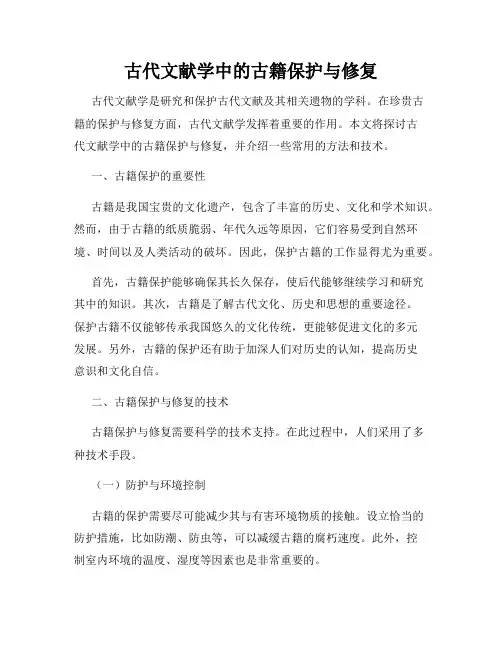 古代文献学中的古籍保护与修复

古代文献学是研究和保护古代文献及其相关遗物的学科。在珍贵古籍的保护与修复方面，古代文献学发挥着重要的作用。本文将探讨古代文献学中的古籍保护与修复，并介绍一些常用的方法和技术。

一、古籍保护的重要性

古籍是我国宝贵的文化遗产，包含了丰富的历史、文化和学术知识。然而，由于古籍的纸质脆弱、年代久远等原因，它们容易受到自然环境、时间以及人类活动的破坏。因此，保护古籍的工作显得尤为重要。

首先，古籍保护能够确保其长久保存，使后代能够继续学习和研究其中的知识。其次，古籍是了解古代文化、历史和思想的重要途径。保护古籍不仅能够传承我国悠久的文化传统，更能够促进文化的多元发展。另外，古籍的保护还有助于加深人们对历史的认知，提高历史意识和文化自信。

二、古籍保护与修复的技术

古籍保护与修复需要科学的技术支持。在此过程中，人们采用了多种技术手段。

（一）防护与环境控制

古籍的保护需要尽可能减少其与有害环境物质的接触。设立恰当的防护措施，比如防潮、防虫等，可以减缓古籍的腐朽速度。此外，控制室内环境的温度、湿度等因素也是非常重要的。